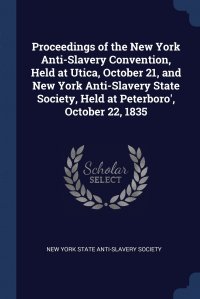 Proceedings of the New York Anti-Slavery Convention, Held at Utica, October 21, and New York Anti-Slavery State Society, Held at Peterboro', October 22, 1835

Scholar SELECT

NEW YORK STATE ANTI-SLAVERY SOCIETY